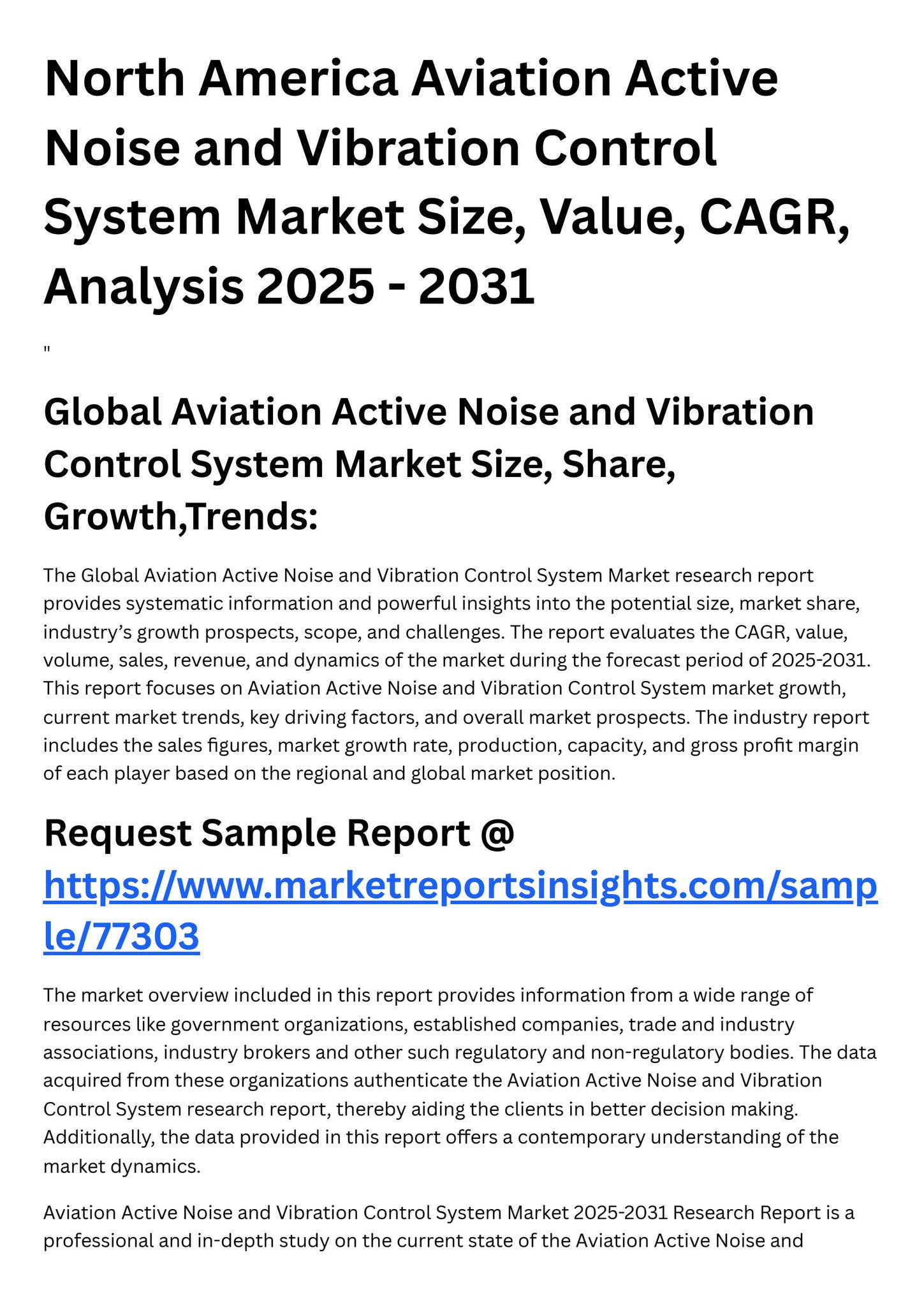 North America Aviation Active Noise and Vibration Control System Market Size, Value, CAGR, Analysis 2025 - 2031

"

Global Aviation Active Noise and Vibration Control System Market Size, Share, Growth,Trends:

The Global Aviation Active Noise and Vibration Control System Market research report provides systematic information and powerful insights into the potential size, market share, industry's growth prospects, scope, and challenges. The report evaluates the CAGR, value, volume, sales, revenue, and dynamics of the market during the forecast period of 2025-2031. This report focuses on Aviation Active Noise and Vibration Control System market growth, current market trends, key driving factors, and overall market prospects. The industry report includes the sales figures, market growth rate, production, capacity, and gross profit margin of each player based on the regional and global market position.

Request Sample Report @ https://www.marketreportsinsights.com/sample/77303

The market overview included in this report provides information from a wide range of resources like government organizations, established companies, trade and industry associations, industry brokers and other such regulatory and non-regulatory bodies. The data acquired from these organizations authenticate the Aviation Active Noise and Vibration Control System research report, thereby aiding the clients in better decision making. Additionally, the data provided in this report offers a contemporary understanding of the market dynamics.

Aviation Active Noise and Vibration Control System Market 2025-2031 Research Report is a professional and in-depth study on the current state of the Aviation Active Noise and